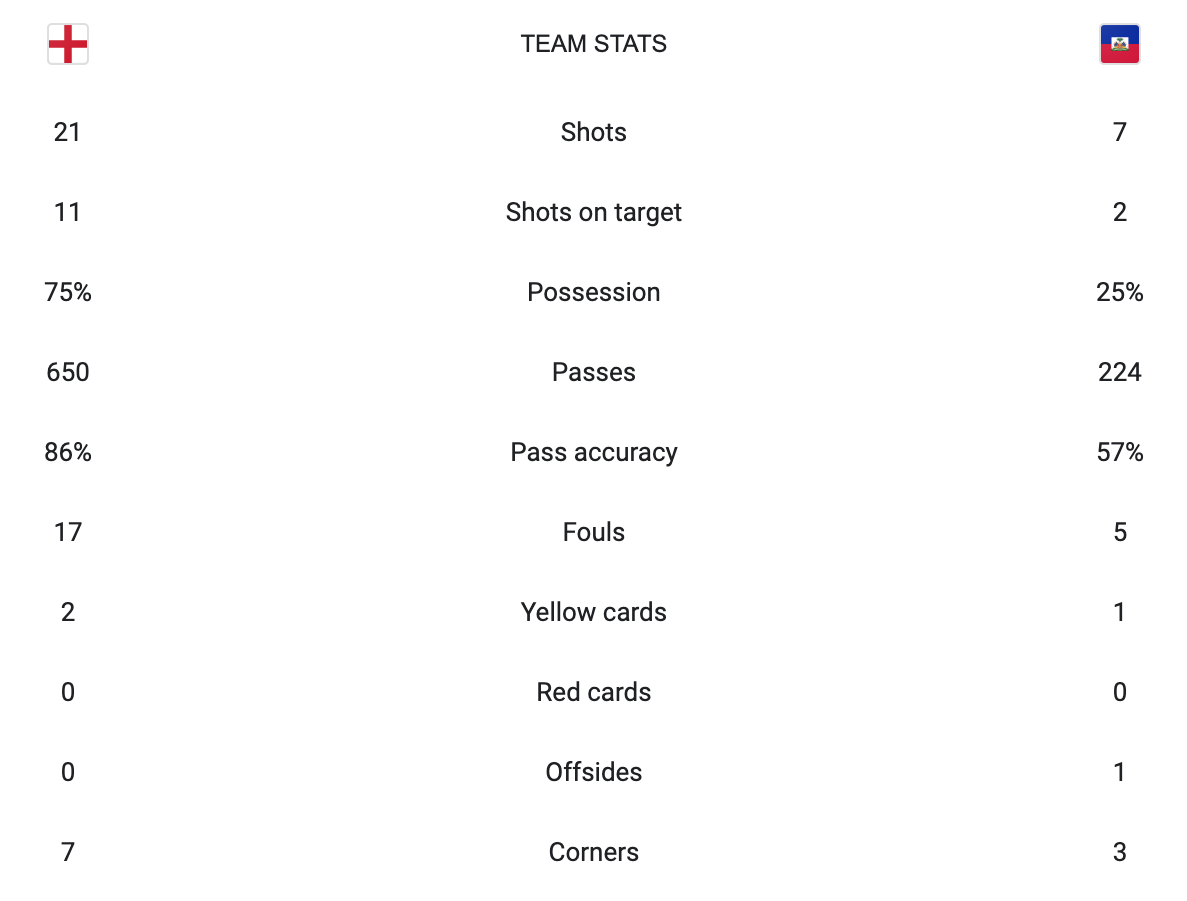 |  | TEAM STATS |  |
|---|---|---|
| 21 | Shots | 7 |
| 11 | Shots on target | 2 |
| 75% | Possession | 25% |
| 650 | Passes | 224 |
| 86% | Pass accuracy | 57% |
| 17 | Fouls | 5 |
| 2 | Yellow cards | 1 |
| 0 | Red cards | 0 |
| 0 | Offsides | 1 |
| 7 | Corners | 3 |